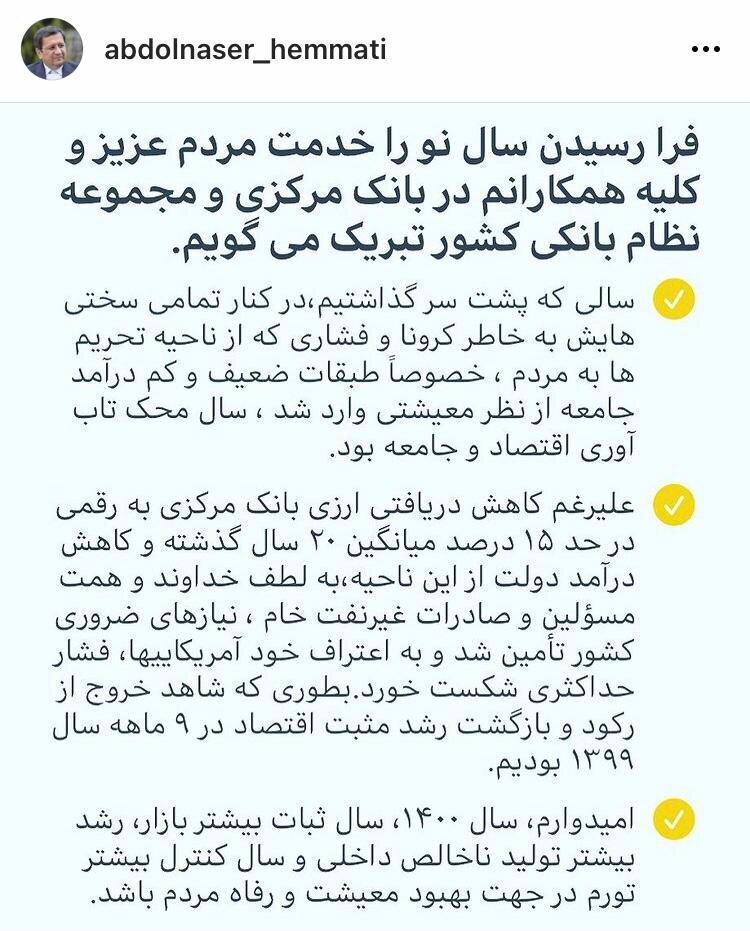 abdolnaser_hemmati

فرا رسیدن سال نو را خدمت مردم عزیز و کلیه همکارانم در بانک مرکزی و مجموعه نظام بانکی کشور تبریک می گویم.

سالی که پشت سر گذاشتیم،در کنار تمامی سختی هایش به خاطر کرونا و فشاری که از ناحیه تحریم ها به مردم ، خصوصاً طبقات ضعیف و کم درآمد جامعه از نظر معیشتی وارد شد ، سال محک تاب آوری اقتصاد و جامعه بود.

علیرغم کاهش دریافتی ارزی بانک مرکزی به رقمی در حد ۱۵ درصد میانگین ۲۰ سال گذشته و کاهش درآمد دولت از این ناحیه،به لطف خداوند و همت مسؤلین و صادرات غیرنفت خام ، نیازهای ضروری کشور تأمین شد و به اعتراف خود آمریکاییها، فشار حداکثری شکست خورد.بطوری که شاهد خروج از رکود و بازگشت رشد مثبت اقتصاد در ۹ ماهه سال ۱۳۹۹ بودیم.

امیدوارم، سال ۱۴۰۰، سال ثبات بیشتر بازار، رشد بیشتر تولید ناخالص داخلی و سال کنترل بیشتر تورم در جهت بهبود معیشت و رفاه مردم باشد.